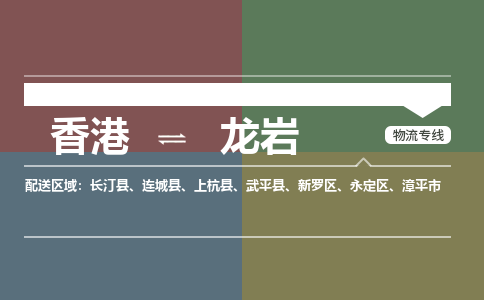 香港 ⇌ 龙岩

物流专线

配送区域：长汀县、连城县、上杭县、武平县、新罗区、永定区、漳平市